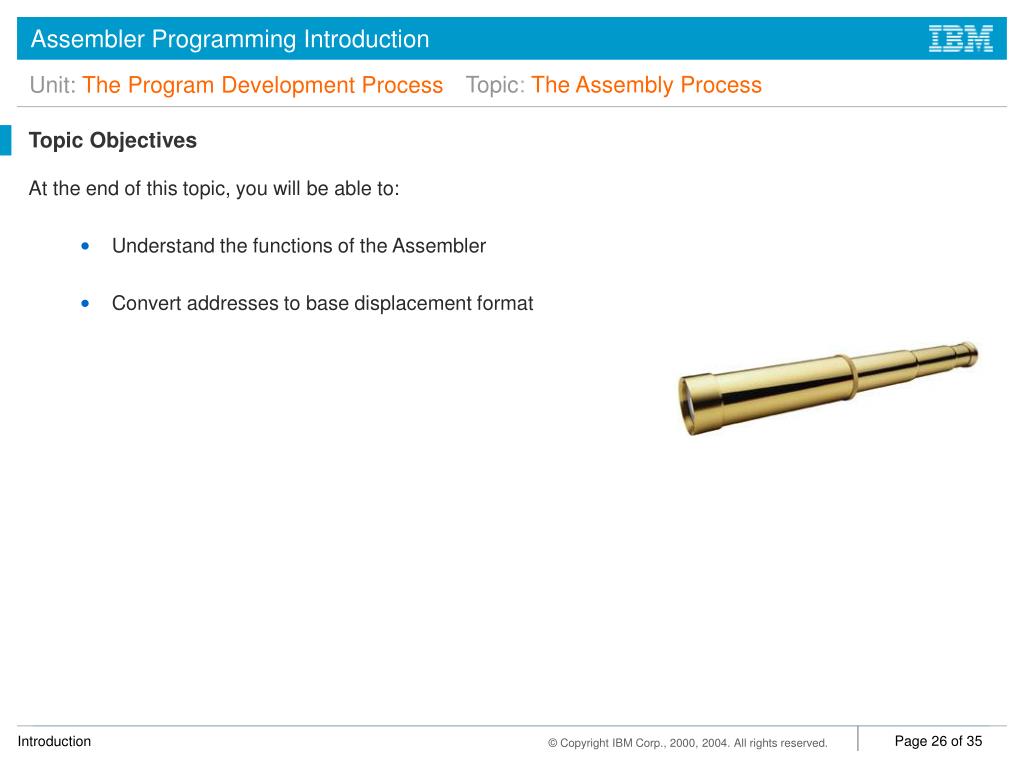 Assembler Programming Introduction

IBM

Unit: The Program Development Process Topic: The Assembly Process

Topic Objectives

At the end of this topic, you will be able to:

• Understand the functions of the Assembler

• Convert addresses to base displacement format

Introduction

© Copyright IBM Corp., 2000, 2004. All rights reserved.

Page 26 of 35